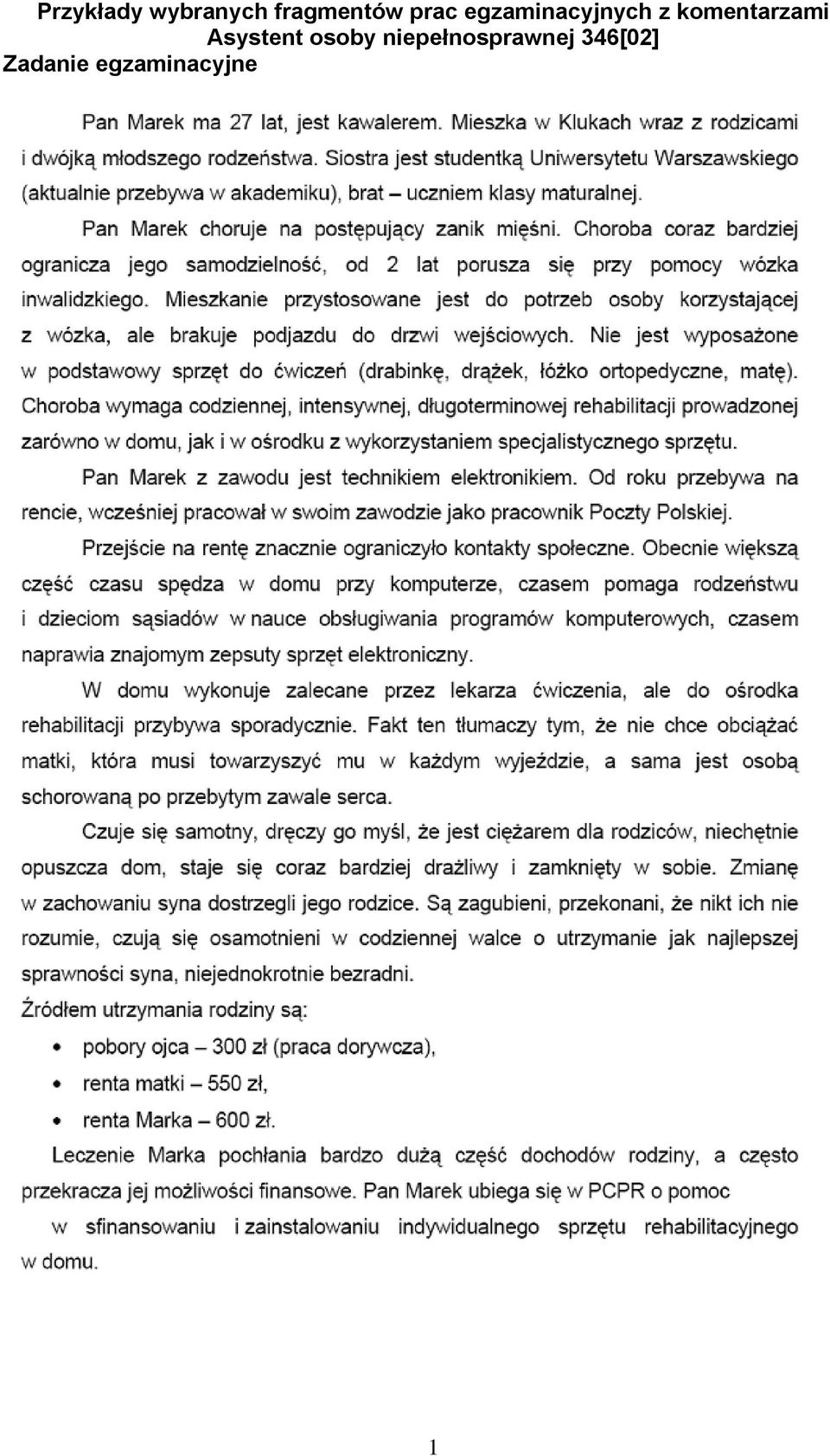 Przykłady wybranych fragmentów prac egzaminacyjnych z komentarzami
Asystent osoby niepełnosprawnej 346[02]
Zadanie egzaminacyjne

Pan Marek ma 27 lat, jest kawalerem. Mieszka w Klukach wraz z rodzicami i dwójką młodszego rodzeństwa. Siostra jest studentką Uniwersytetu Warszawskiego (aktualnie przebywa w akademiku), brat – uczniem klasy maturalnej.

Pan Marek choruje na postępujący zanik mięśni. Choroba coraz bardziej ogranicza jego samodzielność, od 2 lat porusza się przy pomocy wózka inwalidzkiego. Mieszkanie przystosowane jest do potrzeb osoby korzystającej z wózka, ale brakuje podjazdu do drzwi wejściowych. Nie jest wyposażone w podstawowy sprzęt do ćwiczeń (drabinkę, drążek, łóżko ortopedyczne, matę). Choroba wymaga codziennej, intensywnej, długoterminowej rehabilitacji prowadzonej zarówno w domu, jak i w ośrodku z wykorzystaniem specjalistycznego sprzętu.

Pan Marek z zawodu jest technikiem elektronikiem. Od roku przebywa na rencie, wcześniej pracował w swoim zawodzie jako pracownik Poczty Polskiej.

Przejście na rentę znacznie ograniczyło kontakty społeczne. Obecnie większą część czasu spędza w domu przy komputerze, czasem pomaga rodzeństwu i dzieciom sąsiadów w nauce obsługiwania programów komputerowych, czasem naprawia znajomym zepsuty sprzęt elektroniczny.

W domu wykonuje zalecane przez lekarza ćwiczenia, ale do ośrodka rehabilitacji przybywa sporadycznie. Fakt ten tłumaczy tym, że nie chce obciążać matki, która musi towarzyszyć mu w każdym wyjeździe, a sama jest osobą schorowaną po przebytym zawale serca.

Czuje się samotny, dręczy go myśl, że jest ciężarem dla rodziców, niechętnie opuszcza dom, staje się coraz bardziej drażliwy i zamknięty w sobie. Zmianę w zachowaniu syna dostrzegli jego rodzice. Są zagubieni, przekonani, że nikt ich nie rozumie, czują się osamotnieni w codziennej walce o utrzymanie jak najlepszej sprawności syna, niejednokrotnie bezradni.
Źródłem utrzymania rodziny są:
• pobory ojca – 300 zł (praca dorywcza),
• renta matki – 550 zł,
• renta Marka – 600 zł.
Leczenie Marka pochłania bardzo dużą część dochodów rodziny, a często przekracza jej możliwości finansowe. Pan Marek ubiega się w PCPR o pomoc w sfinansowaniu i zainstalowaniu indywidualnego sprzętu rehabilitacyjnego w domu.

1